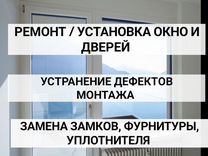 РЕМОНТ / УСТАНОВКА ОКНО И ДВЕРЕЙ

УСТРАНЕНИЕ ДЕФЕКТОВ МОНТАЖА

ЗАМЕНА ЗАМКОВ, ФУРНИТУРЫ, УПЛОТНИТЕЛЯ